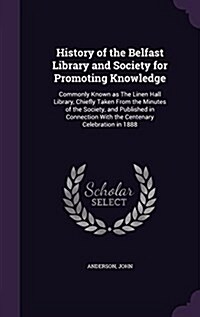 History of the Belfast Library and Society for Promoting Knowledge

Commonly Known as The Linen Hall Library, Chiefly Taken From the Minutes of the Society, and Published in Connection With the Centenary Celebration in 1888

Scholar SELECT

ANDERSON, JOHN